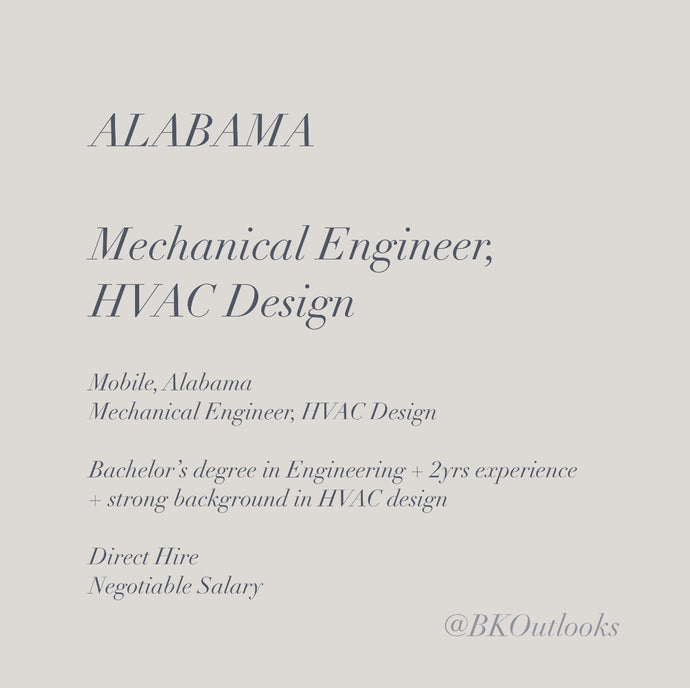 ALABAMA

Mechanical Engineer, HVAC Design

Mobile, Alabama
Mechanical Engineer, HVAC Design

Bachelor's degree in Engineering + 2yrs experience + strong background in HVAC design

Direct Hire
Negotiable Salary

@BKOutlooks